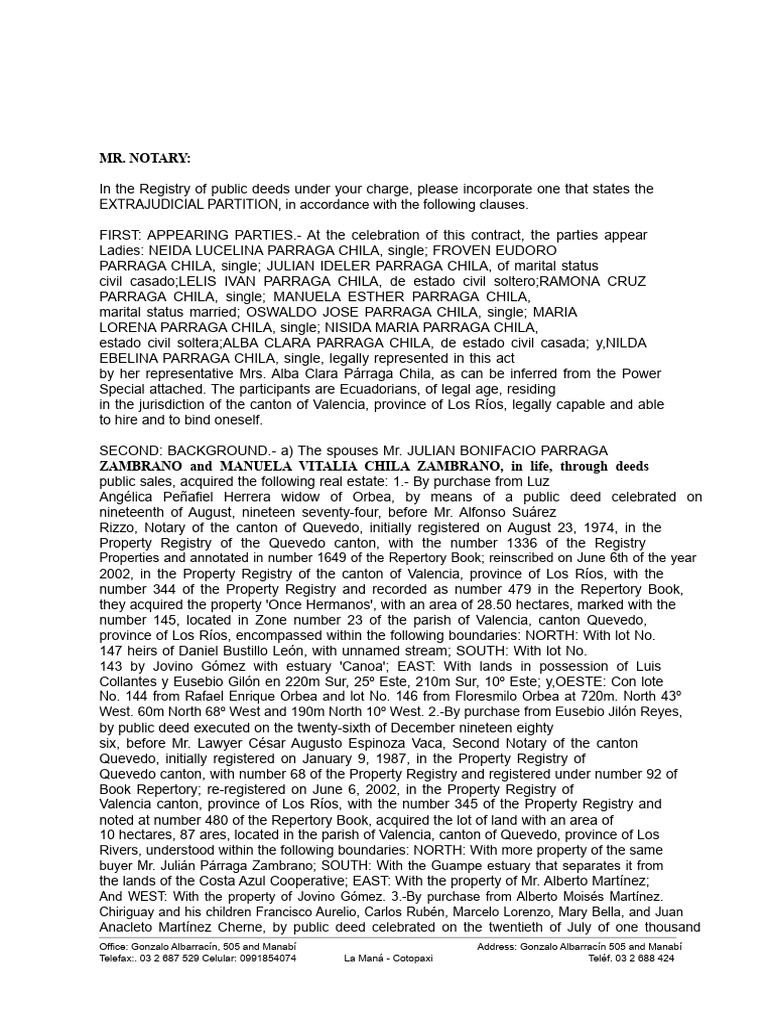 MR. NOTARY:

In the Registry of public deeds under your charge, please incorporate one that states the EXTRAJUDICIAL PARTITION, in accordance with the following clauses.

FIRST: APPEARING PARTIES.- At the celebration of this contract, the parties appear Ladies: NEIDA LUCELINA PARRAGA CHILA, single; FROVEN EUDORO PARRAGA CHILA, single; JULIAN IDELER PARRAGA CHILA, of marital status civil casado;LELIS IVAN PARRAGA CHILA, de estado civil soltero;RAMONA CRUZ PARRAGA CHILA, single; MANUELA ESTHER PARRAGA CHILA, marital status married; OSWALDO JOSE PARRAGA CHILA, single; MARIA LORENA PARRAGA CHILA, single; NISIDA MARIA PARRAGA CHILA, estado civil soltera;ALBA CLARA PARRAGA CHILA, de estado civil casada; y,NILDA EBELINA PARRAGA CHILA, single, legally represented in this act by her representative Mrs. Alba Clara Párraga Chila, as can be inferred from the Power Special attached. The participants are Ecuadorians, of legal age, residing in the jurisdiction of the canton of Valencia, province of Los Ríos, legally capable and able to hire and to bind oneself.

SECOND: BACKGROUND.- a) The spouses Mr. JULIAN BONIFACIO PARRAGA ZAMBRANO and MANUELA VITALIA CHILA ZAMBRANO, in life, through deeds public sales, acquired the following real estate: 1.- By purchase from Luz Angélica Peñafiel Herrera widow of Orbea, by means of a public deed celebrated on nineteenth of August, nineteen seventy-four, before Mr. Alfonso Suárez Rizzo, Notary of the canton of Quevedo, initially registered on August 23, 1974, in the Property Registry of the Quevedo canton, with the number 1336 of the Registry Properties and annotated in number 1649 of the Repertory Book; reinscribed on June 6th of the year 2002, in the Property Registry of the canton of Valencia, province of Los Ríos, with the number 344 of the Property Registry and recorded as number 479 in the Repertory Book, they acquired the property 'Once Hermanos', with an area of 28.50 hectares, marked with the number 145, located in Zone number 23 of the parish of Valencia, canton Quevedo, province of Los Ríos, encompassed within the following boundaries: NORTH: With lot No. 147 heirs of Daniel Bustillo León, with unnamed stream; SOUTH: With lot No. 143 by Jovino Gómez with estuary 'Canoa'; EAST: With lands in possession of Luis Collantes y Eusebio Gilón en 220m Sur, 25º Este, 210m Sur, 10º Este; y,OESTE: Con lote No. 144 from Rafael Enrique Orbea and lot No. 146 from Floresmilo Orbea at 720m. North 43º West. 60m North 68º West and 190m North 10º West. 2.-By purchase from Eusebio Jilón Reyes, by public deed executed on the twenty-sixth of December nineteen eighty six, before Mr. Lawyer César Augusto Espinoza Vaca, Second Notary of the canton Quevedo, initially registered on January 9, 1987, in the Property Registry of Quevedo canton, with number 68 of the Property Registry and registered under number 92 of Book Repertory; re-registered on June 6, 2002, in the Property Registry of Valencia canton, province of Los Ríos, with the number 345 of the Property Registry and noted at number 480 of the Repertory Book, acquired the lot of land with an area of 10 hectares, 87 ares, located in the parish of Valencia, canton of Quevedo, province of Los Rivers, understood within the following boundaries: NORTH: With more property of the same buyer Mr. Julián Párraga Zambrano; SOUTH: With the Guampe estuary that separates it from the lands of the Costa Azul Cooperative; EAST: With the property of Mr. Alberto Martínez; And WEST: With the property of Jovino Gómez. 3.-By purchase from Alberto Moisés Martínez. Chiriguay and his children Francisco Aurelio, Carlos Rubén, Marcelo Lorenzo, Mary Bella, and Juan Anacleto Martínez Cherne, by public deed celebrated on the twentieth of July of one thousand

Office: Gonzalo Albarracín, 505 and Manabí
Telefax:. 03 2 687 529 Celular: 0991854074
La Maná - Cotopaxi
Address: Gonzalo Albarracín 505 and Manabí
Teléf. 03 2 688 424